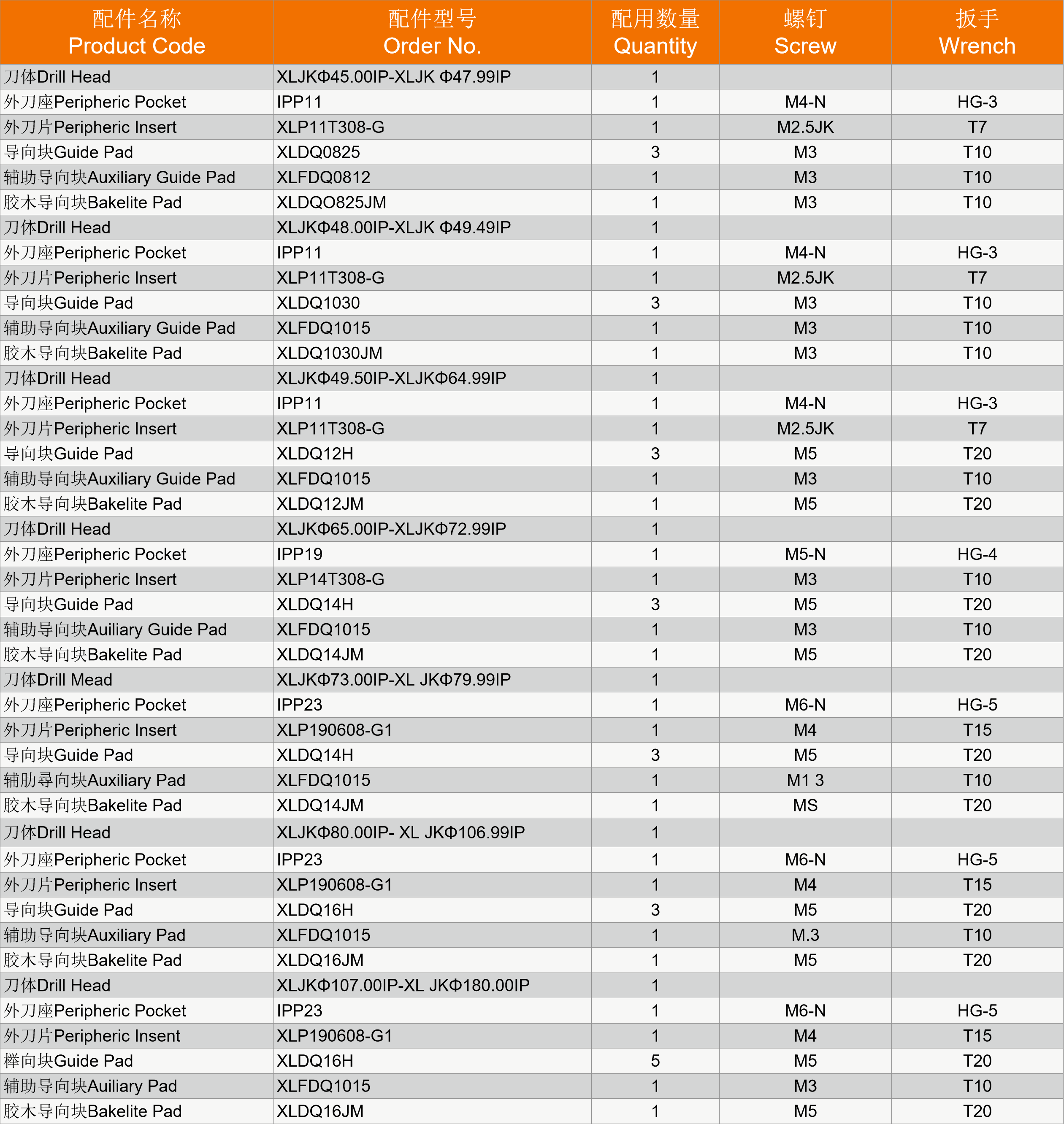 | 配件名称 Product Code | 配件型号 Order No. | 配用数量 Quantity | 螺钉 Screw | 扳手 Wrench |
|---|---|---|---|---|
| 刀体Drill Head | XLJKΦ45.00IP-XLJK Φ47.99IP | 1 | | |
| 外刀座Peripheric Pocket | IPP11 | 1 | M4-N | HG-3 |
| 外刀片Peripheric Insert | XLP11T308-G | 1 | M2.5JK | T7 |
| 导向块Guide Pad | XLDQ0825 | 3 | M3 | T10 |
| 辅助导向块Auxiliary Guide Pad | XLFDQ0812 | 1 | M3 | T10 |
| 胶木导向块Bakelite Pad | XLDQO825JM | 1 | M3 | T10 |
| 刀体Drill Head | XLJKΦ48.00IP-XLJK Φ49.49IP | 1 | | |
| 外刀座Peripheric Pocket | IPP11 | 1 | M4-N | HG-3 |
| 外刀片Peripheric Insert | XLP11T308-G | 1 | M2.5JK | T7 |
| 导向块Guide Pad | XLDQ1030 | 3 | M3 | T10 |
| 辅助导向块Auxiliary Guide Pad | XLFDQ1015 | 1 | M3 | T10 |
| 胶木导向块Bakelite Pad | XLDQ1030JM | 1 | M3 | T10 |
| 刀体Drill Head | XLJKΦ49.50IP-XLJKΦ64.99IP | 1 | | |
| 外刀座Peripheric Pocket | IPP11 | 1 | M4-N | HG-3 |
| 外刀片Peripheric Insert | XLP11T308-G | 1 | M2.5JK | T7 |
| 导向块Guide Pad | XLDQ12H | 3 | M5 | T20 |
| 辅助导向块Auxiliary Guide Pad | XLFDQ1015 | 1 | M3 | T10 |
| 胶木导向块Bakelite Pad | XLDQ12JM | 1 | M5 | T20 |
| 刀体Drill Head | XLJKΦ65.00IP-XLJKΦ72.99IP | 1 | | |
| 外刀座Peripheric Pocket | IPP19 | 1 | M5-N | HG-4 |
| 外刀片Peripheric Insert | XLP14T308-G | 1 | M3 | T10 |
| 导向块Guide Pad | XLDQ14H | 3 | M5 | T20 |
| 辅助导向块Auiliary Guide Pad | XLFDQ1015 | 1 | M3 | T10 |
| 胶木导向块Bakelite Pad | XLDQ14JM | 1 | M5 | T20 |
| 刀体Drill Mead | XLJKΦ73.00IP-XL JKΦ79.99IP | 1 | | |
| 外刀座Peripheric Pocket | IPP23 | 1 | M6-N | HG-5 |
| 外刀片Peripheric Insert | XLP190608-G1 | 1 | M4 | T15 |
| 导向块Guide Pad | XLDQ14H | 3 | M5 | T20 |
| 辅助尋向块Auxiliary Pad | XLFDQ1015 | 1 | M1 3 | T10 |
| 胶木导向块Bakelite Pad | XLDQ14JM | 1 | MS | T20 |
| 刀体Drill Head | XLJKΦ80.00IP- XL JKΦ106.99IP | 1 | | |
| 外刀座Peripheric Pocket | IPP23 | 1 | M6-N | HG-5 |
| 外刀片Peripheric Insert | XLP190608-G1 | 1 | M4 | T15 |
| 导向块Guide Pad | XLDQ16H | 3 | M5 | T20 |
| 辅助导向块Auxiliary Pad | XLFDQ1015 | 1 | M.3 | T10 |
| 胶木导向块Bakelite Pad | XLDQ16JM | 1 | M5 | T20 |
| 刀体Drill Head | XLJKΦ107.00IP-XL JKΦ180.00IP | 1 | | |
| 外刀座Peripheric Pocket | IPP23 | 1 | M6-N | HG-5 |
| 外刀片Peripheric Insent | XLP190608-G1 | 1 | M4 | T15 |
| 榉向块Guide Pad | XLDQ16H | 5 | M5 | T20 |
| 辅助导向块Auiliary Pad | XLFDQ1015 | 1 | M3 | T10 |
| 胶木导向块Bakelite Pad | XLDQ16JM | 1 | M5 | T20 |